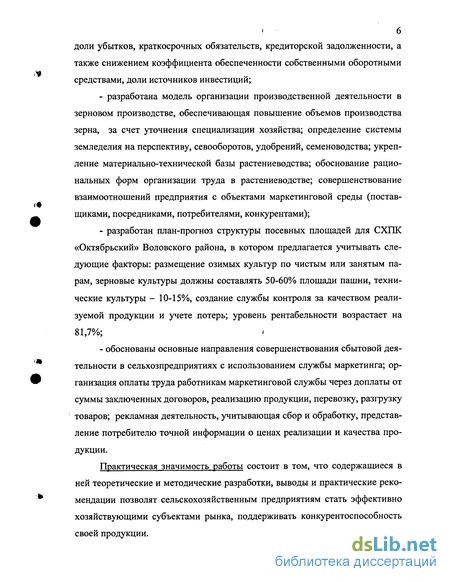 6

доли убытков, краткосрочных обязательств, кредиторской задолженности, а также снижением коэффициента обеспеченности собственными оборотными средствами, доли источников инвестиций;

- разработана модель организации производственной деятельности в зерновом производстве, обеспечивающая повышение объемов производства зерна, за счет уточнения специализации хозяйства; определение системы земледелия на перспективу, севооборотов, удобрений, семеноводства; укрепление материально-технической базы растениеводства; обоснование рациональных форм организации труда в растениеводстве; совершенствование взаимоотношений предприятия с объектами маркетинговой среды (поставщиками, посредниками, потребителями, конкурентами);

- разработан план-прогноз структуры посевных площадей для СХПК «Октябрьский» Воловского района, в котором предлагается учитывать следующие факторы: размещение озимых культур по чистым или занятым парам, зерновые культуры должны составлять 50-60% площади пашни, технические культуры – 10-15%, создание службы контроля за качеством реализуемой продукции и учете потерь; уровень рентабельности возрастает на 81,7%;

- обоснованы основные направления совершенствования сбытовой деятельности в сельхозпредприятиях с использованием службы маркетинга; организация оплаты труда работникам маркетинговой службы через доплаты от суммы заключенных договоров, реализацию продукции, перевозку, разгрузку товаров; рекламная деятельность, учитывающая сбор и обработку, представление потребителю точной информации о ценах реализации и качества продукции.

Практическая значимость работы состоит в том, что содержащиеся в ней теоретические и методические разработки, выводы и практические рекомендации позволят сельскохозяйственным предприятиям стать эффективно хозяйствующими субъектами рынка, поддерживать конкурентоспособность своей продукции.

dsLib.net
библиотека диссертаций